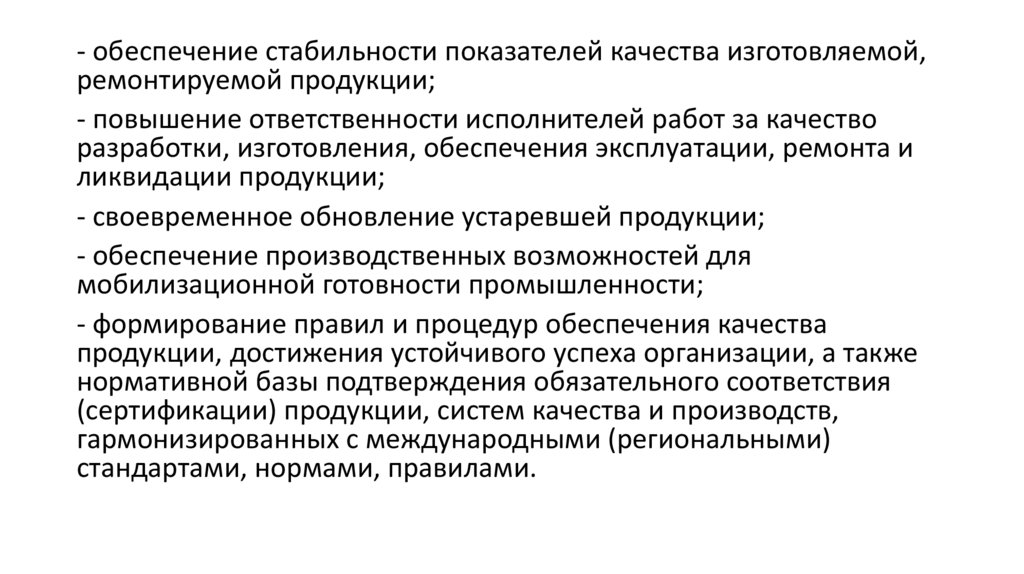 - обеспечение стабильности показателей качества изготовляемой, ремонтируемой продукции;

- повышение ответственности исполнителей работ за качество разработки, изготовления, обеспечения эксплуатации, ремонта и ликвидации продукции;

- своевременное обновление устаревшей продукции;

- обеспечение производственных возможностей для мобилизационной готовности промышленности;

- формирование правил и процедур обеспечения качества продукции, достижения устойчивого успеха организации, а также нормативной базы подтверждения обязательного соответствия (сертификации) продукции, систем качества и производств, гармонизированных с международными (региональными) стандартами, нормами, правилами.